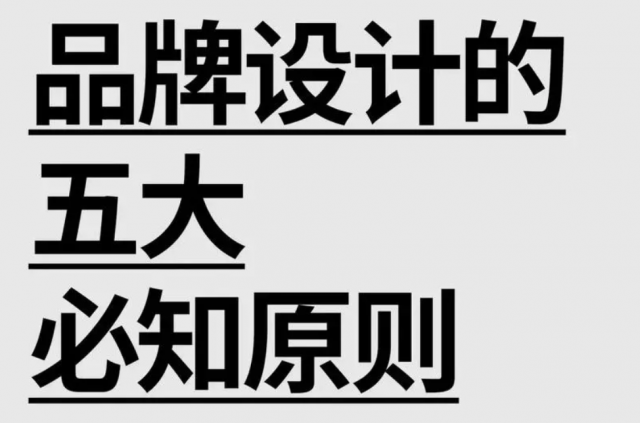 品牌设计的
五大
必知原则